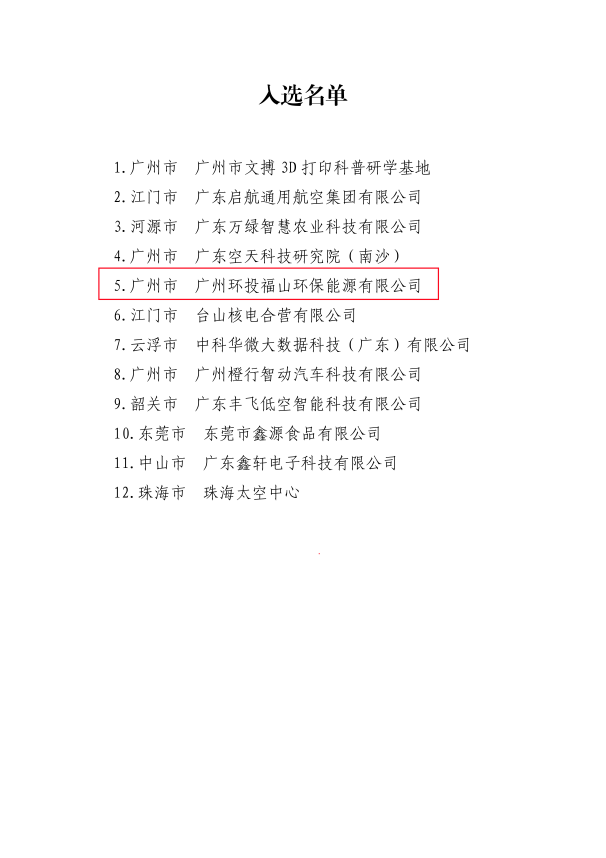 入选名单

1.广州市 广州市文搏3D打印科普研学基地
2.江门市 广东启航通用航空集团有限公司
3.河源市 广东万绿智慧农业科技有限公司
4.广州市 广东空天科技研究院（南沙）
5.广州市 广州环投福山环保能源有限公司
6.江门市 台山核电合营有限公司
7.云浮市 中科华微大数据科技（广东）有限公司
8.广州市 广州橙行智动汽车科技有限公司
9.韶关市 广东丰飞低空智能科技有限公司
10.东莞市 东莞市鑫源食品有限公司
11.中山市 广东鑫轩电子科技有限公司
12.珠海市 珠海太空中心